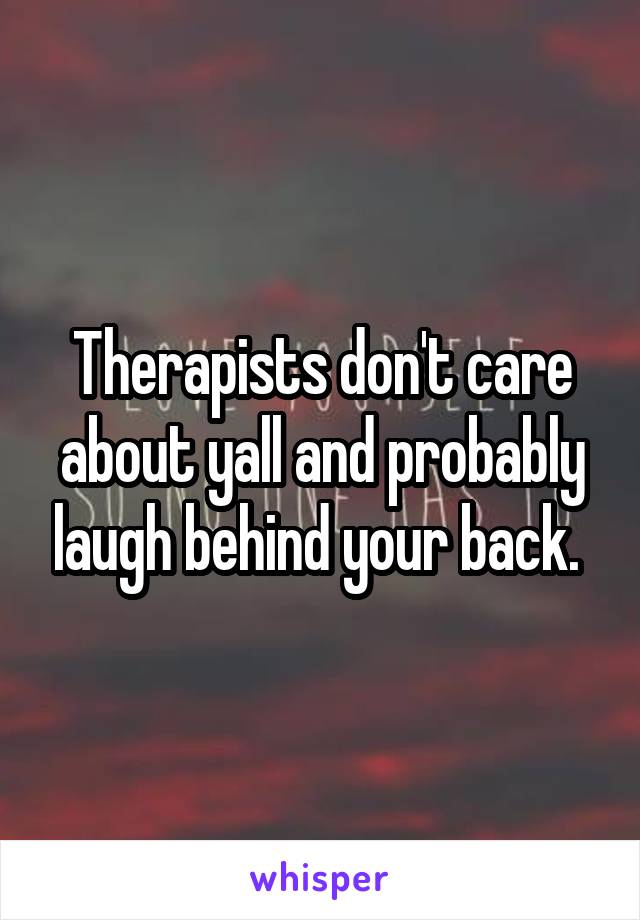 Therapists don't care about yall and probably laugh behind your back.

whisper